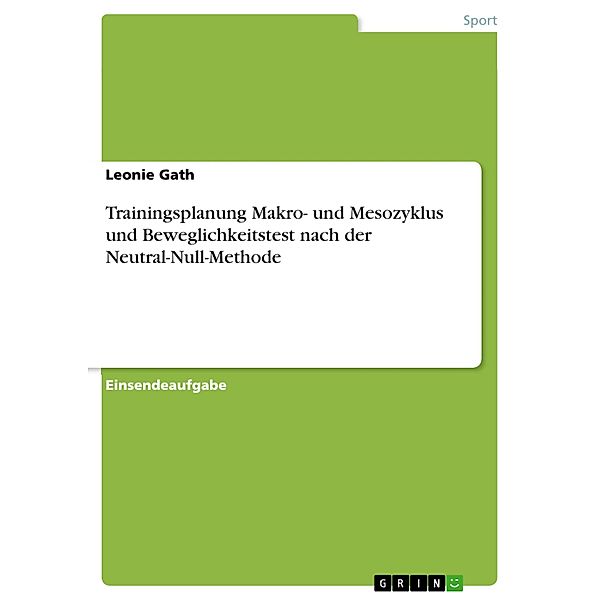 Sport

Leonie Gath

Trainingsplanung Makro- und Mesozyklus und Beweglichkeitstest nach der Neutral-Null-Methode

Einsendeaufgabe

GRIN